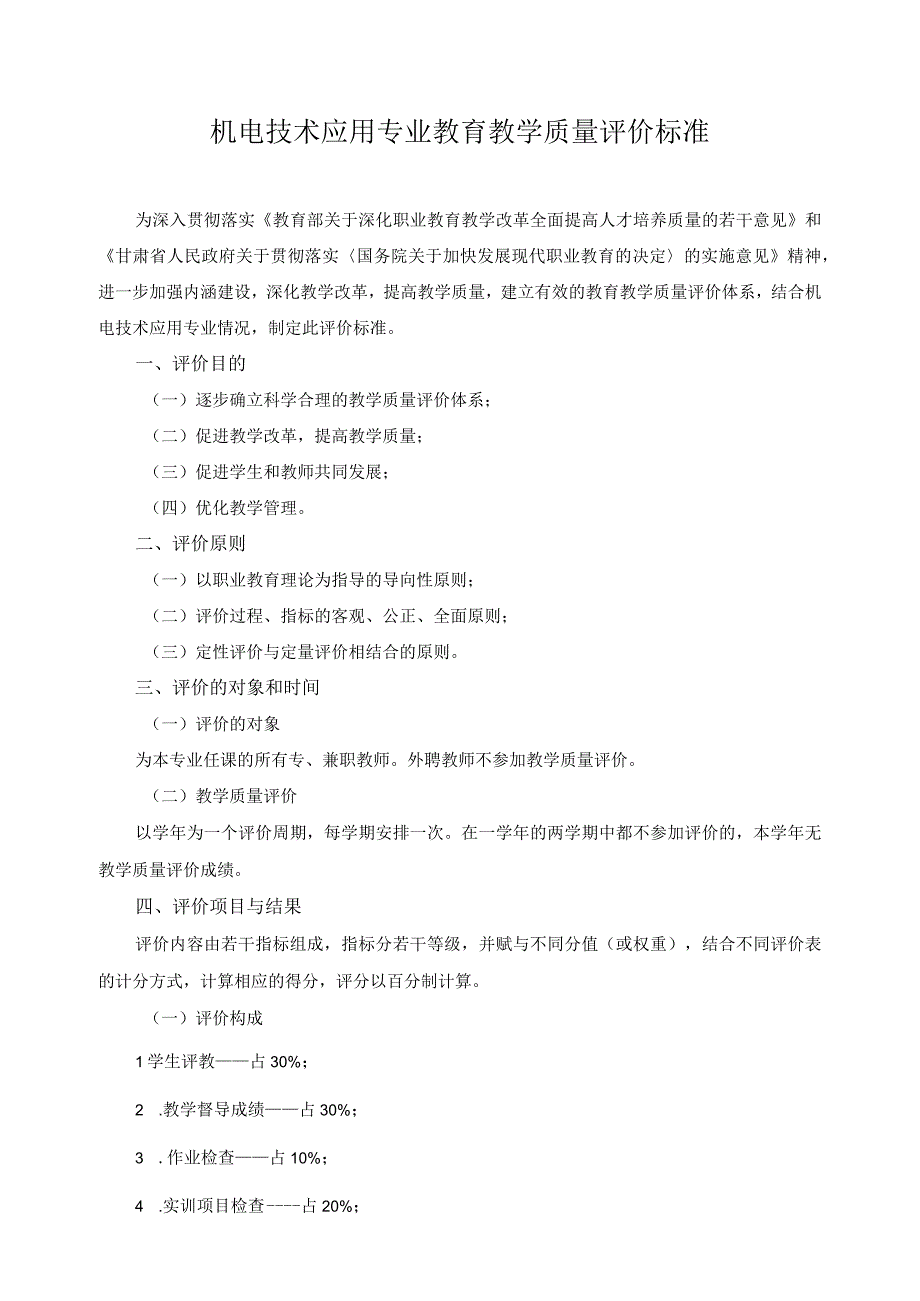 机电技术应用专业教育教学质量评价标准

为深入贯彻落实《教育部关于深化职业教育教学改革全面提高人才培养质量的若干意见》和《甘肃省人民政府关于贯彻落实〈国务院关于加快发展现代职业教育的决定〉的实施意见》精神，进一步加强内涵建设，深化教学改革，提高教学质量，建立有效的教育教学质量评价体系，结合机电技术应用专业情况，制定此评价标准。

一、评价目的

（一）逐步确立科学合理的教学质量评价体系；

（二）促进教学改革，提高教学质量；

（三）促进学生和教师共同发展；

（四）优化教学管理。

二、评价原则

（一）以职业教育理论为指导的导向性原则；

（二）评价过程、指标的客观、公正、全面原则；

（三）定性评价与定量评价相结合的原则。

三、评价的对象和时间

（一）评价的对象

为本专业任课的所有专、兼职教师。外聘教师不参加教学质量评价。

（二）教学质量评价

以学年为一个评价周期，每学期安排一次。在一学年的两学期中都不参加评价的，本学年无教学质量评价成绩。

四、评价项目与结果

评价内容由若干指标组成，指标分若干等级，并赋与不同分值（或权重），结合不同评价表的计分方式，计算相应的得分，评分以百分制计算。

（一）评价构成

1学生评教——占30%；

2 .教学督导成绩——占30%；

3 .作业检查——占10%；

4 .实训项目检查----占20%；